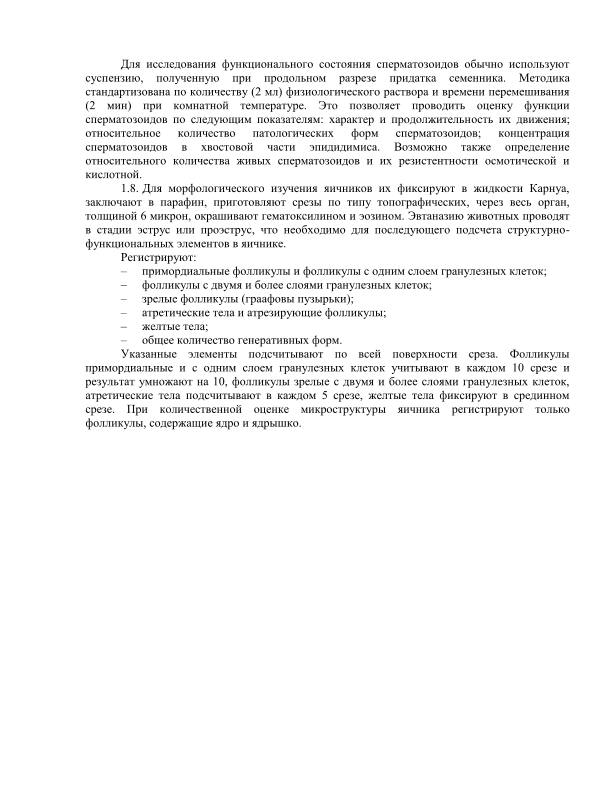 Для исследования функционального состояния сперматозоидов обычно используют суспензию, полученную при продольном разрезе придатка семенника. Методика стандартизована по количеству (2 мл) физиологического раствора и времени перемешивания (2 мин) при комнатной температуре. Это позволяет проводить оценку функции сперматозоидов по следующим показателям: характер и продолжительность их движения; относительное количество патологических форм сперматозоидов; концентрация сперматозоидов в хвостовой части эпидидимиса. Возможно также определение относительного количества живых сперматозоидов и их резистентности осмотической и кислотной.

1.8. Для морфологического изучения яичников их фиксируют в жидкости Карнуа, заключают в парафин, приготовляют срезы по типу топографических, через весь орган, толщиной 6 микрон, окрашивают гематоксилином и эозином. Эвтаназию животных проводят в стадии эструс или проэструс, что необходимо для последующего подсчета структурно-функциональных элементов в яичнике.

Регистрируют:
– примордиальные фолликулы и фолликулы с одним слоем гранулезных клеток;
– фолликулы с двумя и более слоями гранулезных клеток;
– зрелые фолликулы (граафовы пузырьки);
– атретические тела и атрезирующие фолликулы;
– желтые тела;
– общее количество генеративных форм.

Указанные элементы подсчитывают по всей поверхности среза. Фолликулы примордиальные и с одним слоем гранулезных клеток учитывают в каждом 10 срезе и результат умножают на 10, фолликулы зрелые с двумя и более слоями гранулезных клеток, атретические тела подсчитывают в каждом 5 срезе, желтые тела фиксируют в срединном срезе. При количественной оценке микроструктуры яичника регистрируют только фолликулы, содержащие ядро и ядрышко.